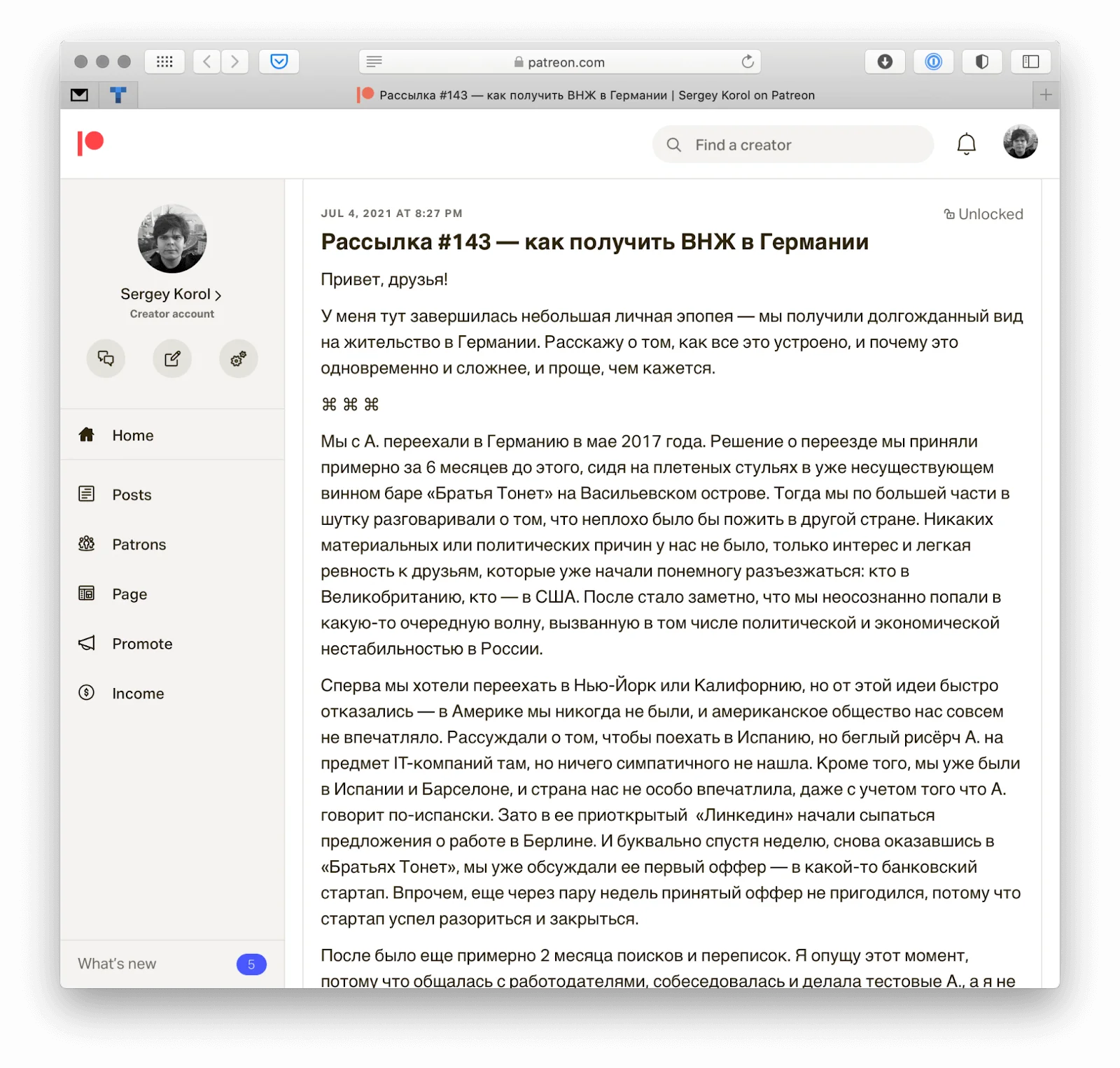 patreon.com

Рассылка #143 — как получить ВНЖ в Германии | Sergey Korol on Patreon

Find a creator

Sergey Korol >
Creator account

Home

Posts

Patrons

Page

Promote

Income

What's new 5

JUL 4, 2021 AT 8:27 PM

Unlocked

Рассылка #143 — как получить ВНЖ в Германии

Привет, друзья!

У меня тут завершилась небольшая личная эпопея — мы получили долгожданный вид на жительство в Германии. Расскажу о том, как все это устроено, и почему это одновременно и сложнее, и проще, чем кажется.

⌘ ⌘ ⌘

Мы с А. переехали в Германию в мае 2017 года. Решение о переезде мы приняли примерно за 6 месяцев до этого, сидя на плетеных стульях в уже несуществующем винном баре «Братья Тонет» на Васильевском острове. Тогда мы по большей части в шутку разговаривали о том, что неплохо было бы пожить в другой стране. Никаких материальных или политических причин у нас не было, только интерес и легкая ревность к друзьям, которые уже начали понемногу разъезжаться: кто в Великобританию, кто — в США. После стало заметно, что мы неосознанно попали в какую-то очередную волну, вызванную в том числе политической и экономической нестабильностью в России.

Сперва мы хотели переехать в Нью-Йорк или Калифорнию, но от этой идеи быстро отказались — в Америке мы никогда не были, и американское общество нас совсем не впечатляло. Рассуждали о том, чтобы поехать в Испанию, но беглый рисёрч А. на предмет IT-компаний там, но ничего симпатичного не нашла. Кроме того, мы уже были в Испании и Барселоне, и страна нас не особо впечатлила, даже с учетом того что А. говорит по-испански. Зато в ее приоткрытый «Линкедин» начали сыпаться предложения о работе в Берлине. И буквально спустя неделю, снова оказавшись в «Братьях Тонет», мы уже обсуждали ее первый оффер — в какой-то банковский стартап. Впрочем, еще через пару недель принятый оффер не пригодился, потому что стартап успел разориться и закрыться.

После было еще примерно 2 месяца поисков и переписок. Я опущу этот момент, потому что общалась с работодателями, собеседовалась и делала тестовые А., а я не